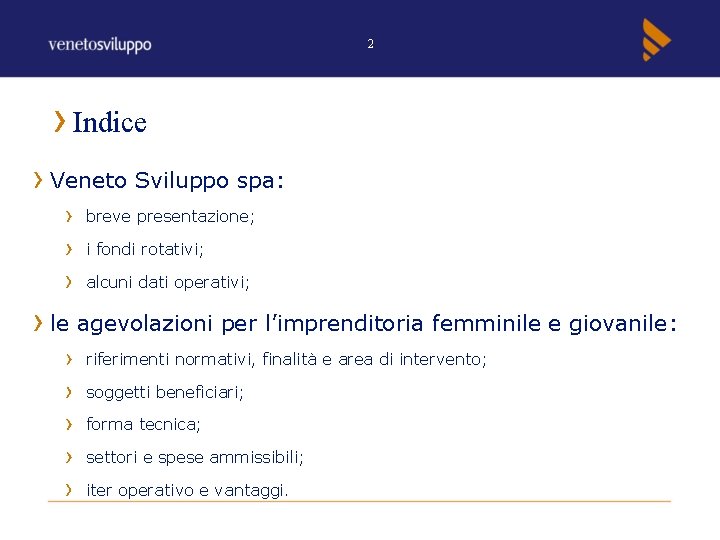 venetosviluppo

2

Indice

Veneto Sviluppo spa:

breve presentazione;

i fondi rotativi;

alcuni dati operativi;

le agevolazioni per l'imprenditoria femminile e giovanile:

riferimenti normativi, finalità e area di intervento;

soggetti beneficiari;

forma tecnica;

settori e spese ammissibili;

iter operativo e vantaggi.